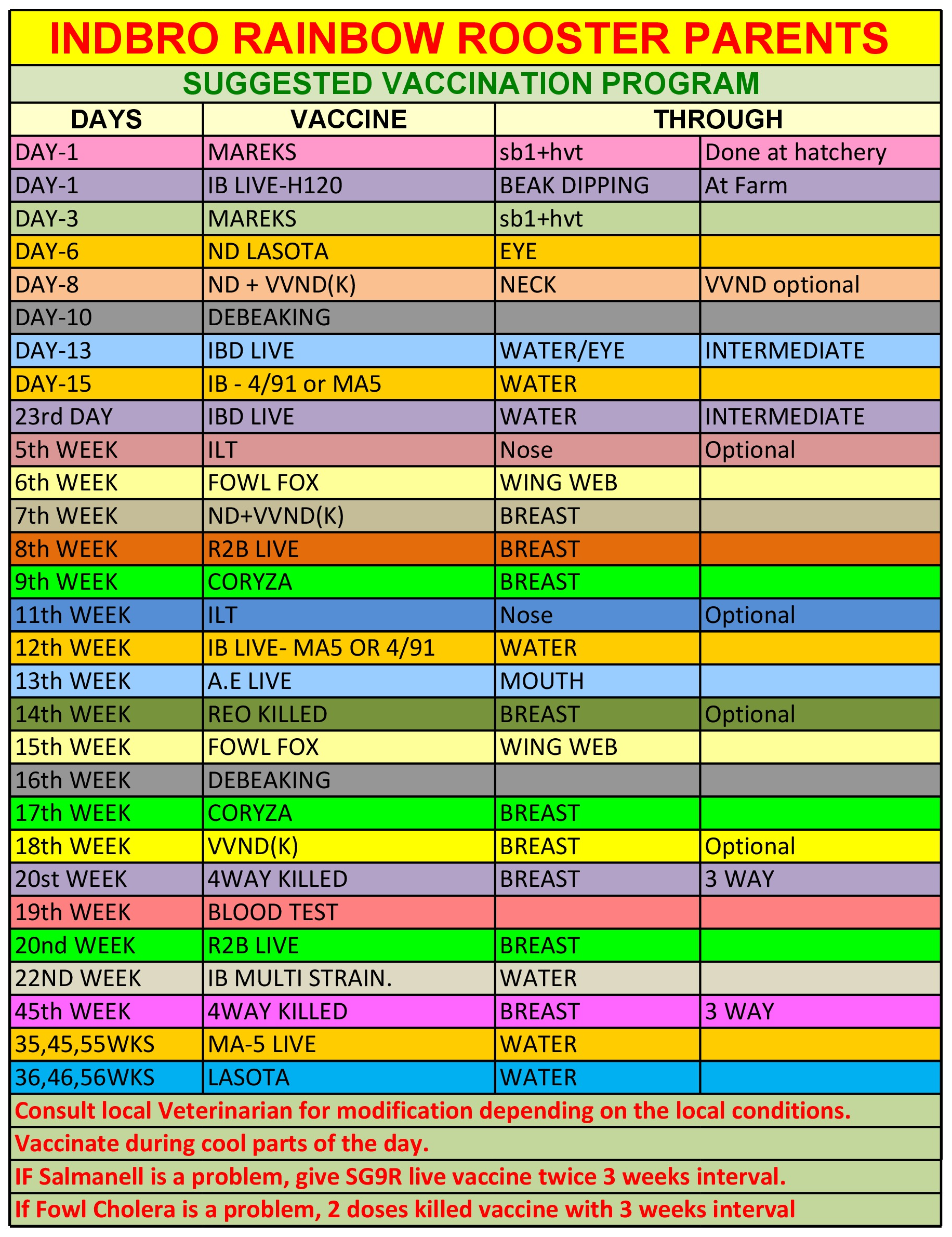 INDBRO RAINBOW ROOSTER PARENTS

SUGGESTED VACCINATION PROGRAM

| DAYS | VACCINE | THROUGH | |
|---|---|---|---|
| DAY-1 | MAREKS | sb1+hvt | Done at hatchery |
| DAY-1 | IB LIVE-H120 | BEAK DIPPING | At Farm |
| DAY-3 | MAREKS | sb1+hvt | |
| DAY-6 | ND LASOTA | EYE | |
| DAY-8 | ND + VVND(K) | NECK | VVND optional |
| DAY-10 | DEBEAKING | | |
| DAY-13 | IBD LIVE | WATER/EYE | INTERMEDIATE |
| DAY-15 | IB - 4/91 or MA5 | WATER | |
| 23rd DAY | IBD LIVE | WATER | INTERMEDIATE |
| 5th WEEK | ILT | Nose | Optional |
| 6th WEEK | FOWL FOX | WING WEB | |
| 7th WEEK | ND+VVND(K) | BREAST | |
| 8th WEEK | R2B LIVE | BREAST | |
| 9th WEEK | CORYZA | BREAST | |
| 11th WEEK | ILT | Nose | Optional |
| 12th WEEK | IB LIVE- MA5 OR 4/91 | WATER | |
| 13th WEEK | A.E LIVE | MOUTH | |
| 14th WEEK | REO KILLED | BREAST | Optional |
| 15th WEEK | FOWL FOX | WING WEB | |
| 16th WEEK | DEBEAKING | | |
| 17th WEEK | CORYZA | BREAST | |
| 18th WEEK | VVND(K) | BREAST | Optional |
| 20st WEEK | 4WAY KILLED | BREAST | 3 WAY |
| 19th WEEK | BLOOD TEST | | |
| 20nd WEEK | R2B LIVE | BREAST | |
| 22ND WEEK | IB MULTI STRAIN. | WATER | |
| 45th WEEK | 4WAY KILLED | BREAST | 3 WAY |
| 35,45,55WKS | MA-5 LIVE | WATER | |
| 36,46,56WKS | LASOTA | WATER | |

Consult local Veterinarian for modification depending on the local conditions.

Vaccinate during cool parts of the day.

IF Salmanell is a problem, give SG9R live vaccine twice 3 weeks interval.

If Fowl Cholera is a problem, 2 doses killed vaccine with 3 weeks interval